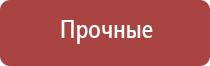 Прочные